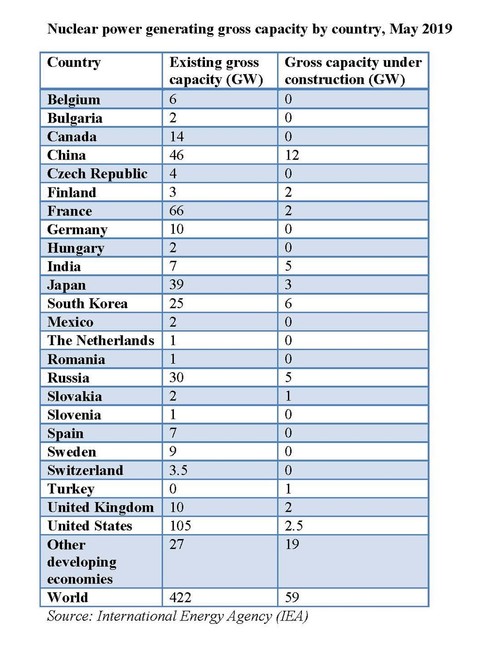 Nuclear power generating gross capacity by country, May 2019

| Country | Existing gross capacity (GW) | Gross capacity under construction (GW) |
|---|---|---|
| Belgium | 6 | 0 |
| Bulgaria | 2 | 0 |
| Canada | 14 | 0 |
| China | 46 | 12 |
| Czech Republic | 4 | 0 |
| Finland | 3 | 2 |
| France | 66 | 2 |
| Germany | 10 | 0 |
| Hungary | 2 | 0 |
| India | 7 | 5 |
| Japan | 39 | 3 |
| South Korea | 25 | 6 |
| Mexico | 2 | 0 |
| The Netherlands | 1 | 0 |
| Romania | 1 | 0 |
| Russia | 30 | 5 |
| Slovakia | 2 | 1 |
| Slovenia | 1 | 0 |
| Spain | 7 | 0 |
| Sweden | 9 | 0 |
| Switzerland | 3.5 | 0 |
| Turkey | 0 | 1 |
| United Kingdom | 10 | 2 |
| United States | 105 | 2.5 |
| Other developing economies | 27 | 19 |
| World | 422 | 59 |

Source: International Energy Agency (IEA)